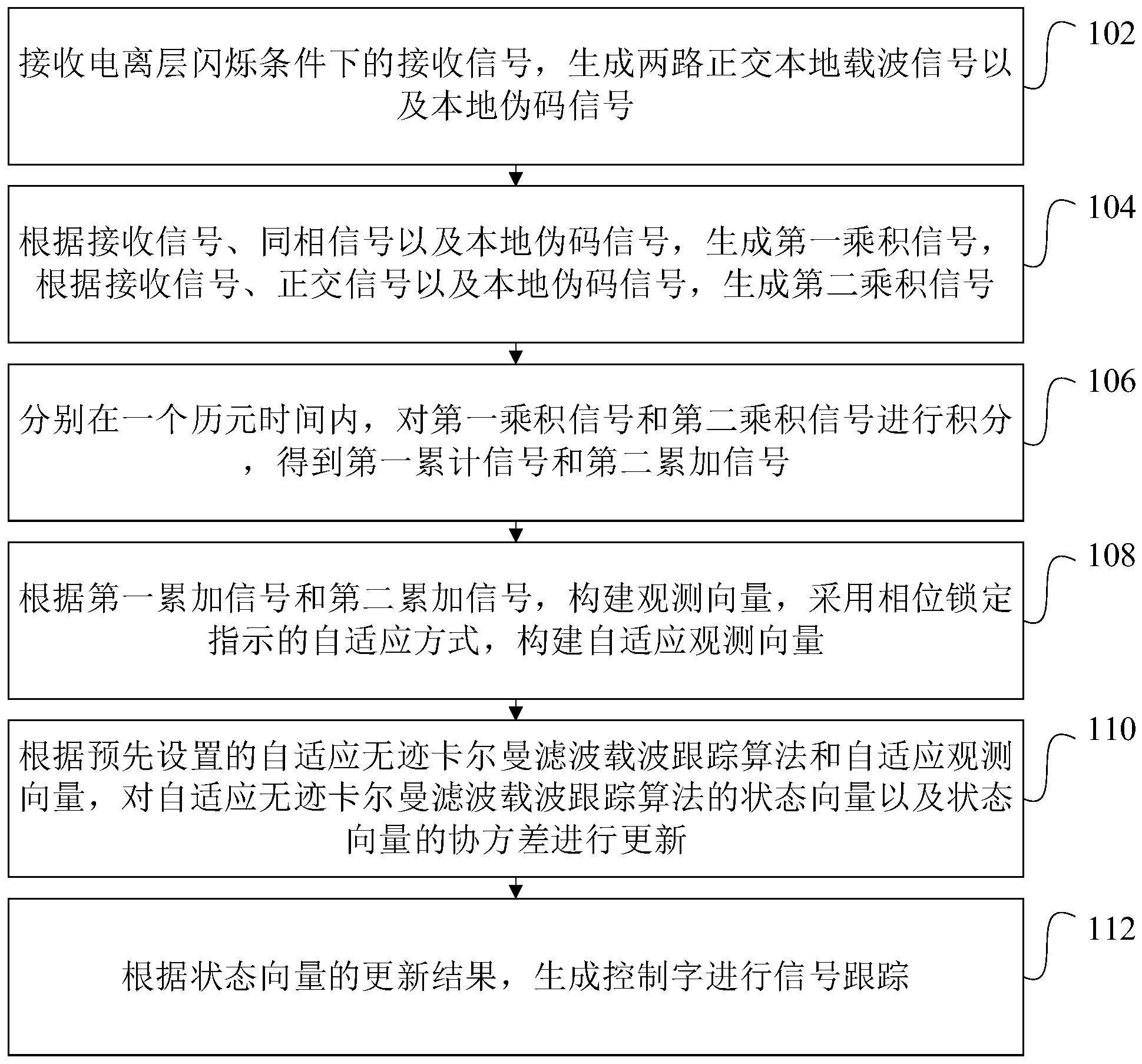 接收电离层闪烁条件下的接收信号，生成两路正交本地载波信号以及本地伪码信号

102

根据接收信号、同相信号以及本地伪码信号，生成第一乘积信号，根据接收信号、正交信号以及本地伪码信号，生成第二乘积信号

104

分别在一个历元时间内，对第一乘积信号和第二乘积信号进行积分，得到第一累计信号和第二累加信号

106

根据第一累加信号和第二累加信号，构建观测向量，采用相位锁定指示的自适应方式，构建自适应观测向量

108

根据预先设置的自适应无迹卡尔曼滤波载波跟踪算法和自适应观测向量，对自适应无迹卡尔曼滤波载波跟踪算法的状态向量以及状态向量的协方差进行更新

110

根据状态向量的更新结果，生成控制字进行信号跟踪

112